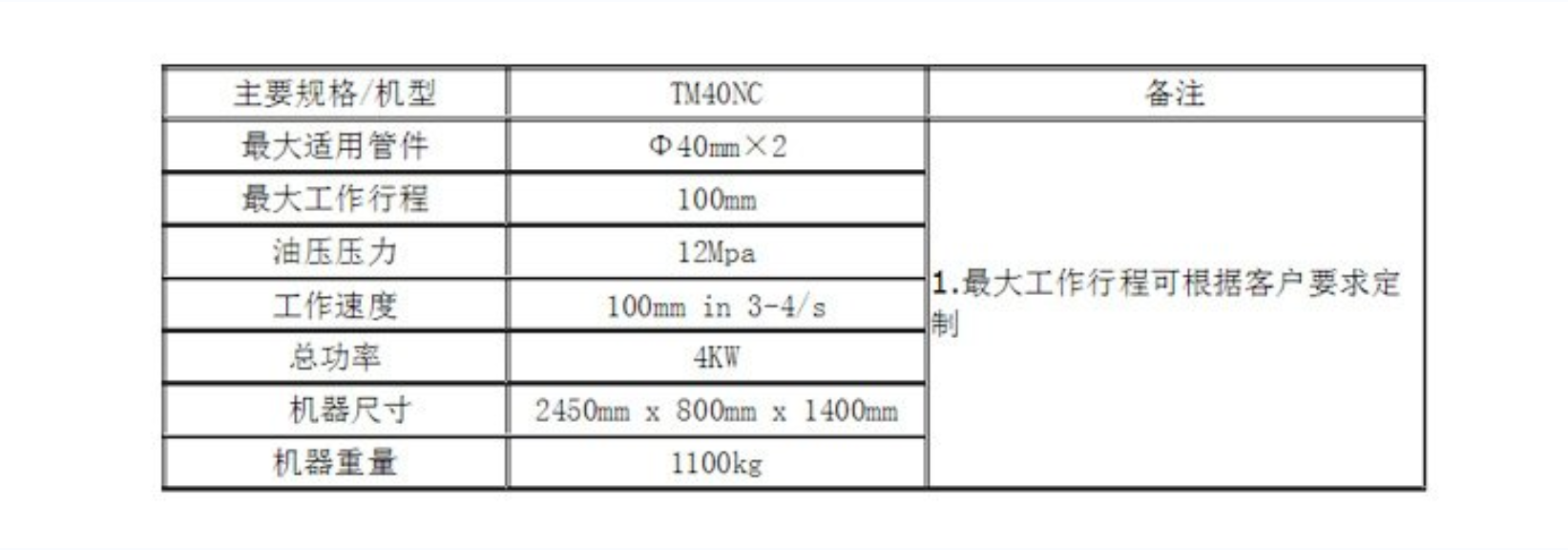 | 主要规格/机型 | TM40NC | 备注 |
|---|---|---|
| 最大适用管件 | Φ40mm×2 | 1.最大工作行程可根据客户要求定制 |
| 最大工作行程 | 100mm | |
| 油压压力 | 12Mpa | |
| 工作速度 | 100mm in 3-4/s | |
| 总功率 | 4KW | |
| 机器尺寸 | 2450mm x 800mm x 1400mm | |
| 机器重量 | 1100kg | |